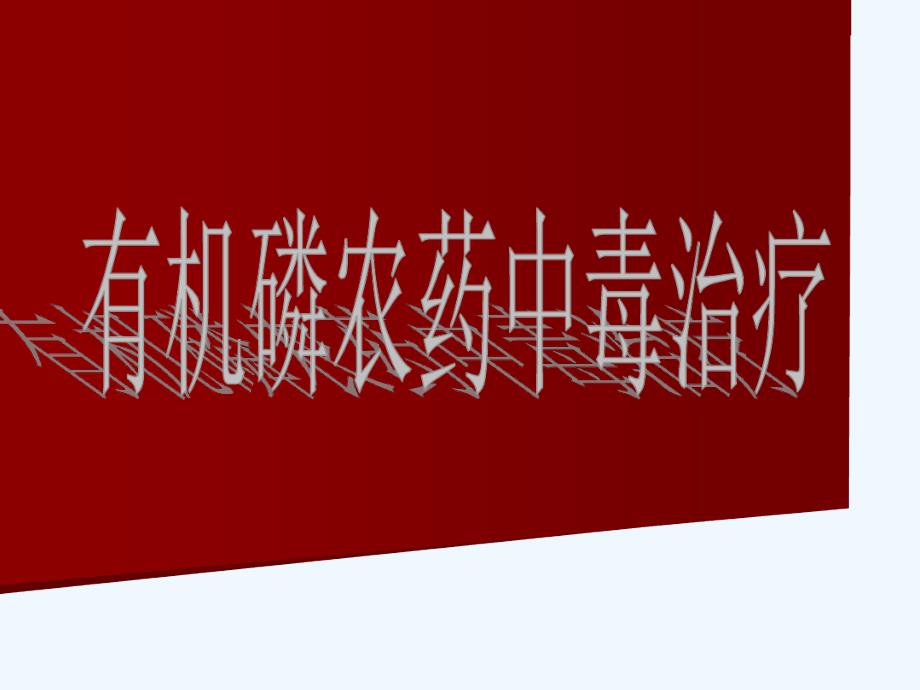 有机磷农药中毒治疗